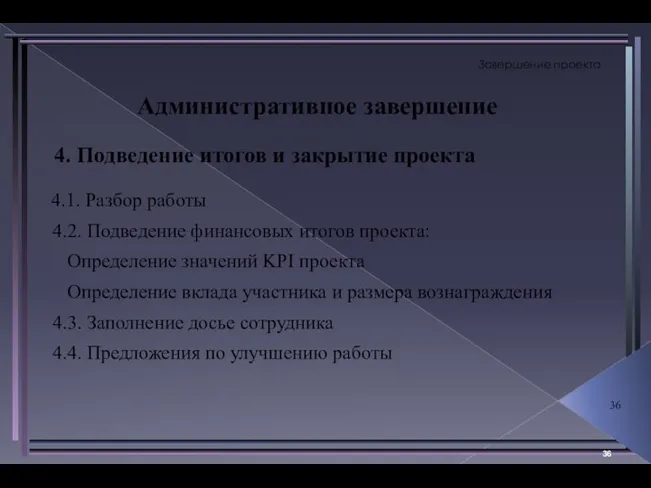 Завершение проекта

Административное завершение

4. Подведение итогов и закрытие проекта

4.1. Разбор работы

4.2. Подведение финансовых итогов проекта:

Определение значений KPI проекта

Определение вклада участника и размера вознаграждения

4.3. Заполнение досье сотрудника

4.4. Предложения по улучшению работы

36

36